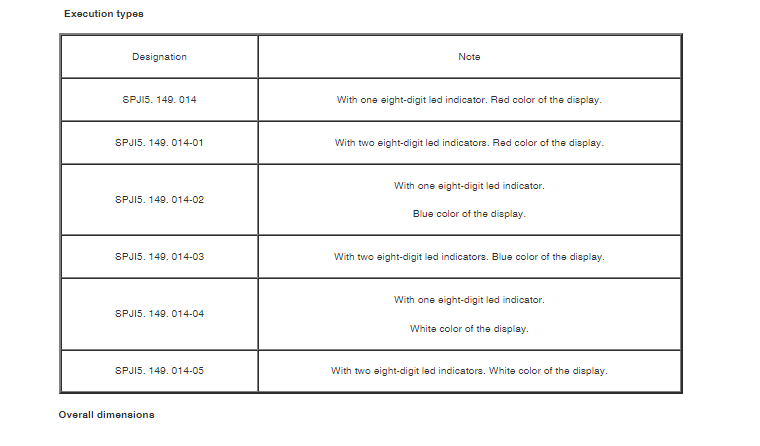 Execution types

| Designation | Note |
|---|---|
| SPJI5. 149. 014 | With one eight-digit led indicator. Red color of the display. |
| SPJI5. 149. 014-01 | With two eight-digit led indicators. Red color of the display. |
| SPJI5. 149. 014-02 | With one eight-digit led indicator. Blue color of the display. |
| SPJI5. 149. 014-03 | With two eight-digit led indicators. Blue color of the display. |
| SPJI5. 149. 014-04 | With one eight-digit led indicator. White color of the display. |
| SPJI5. 149. 014-05 | With two eight-digit led indicators. White color of the display. |

Overall dimensions